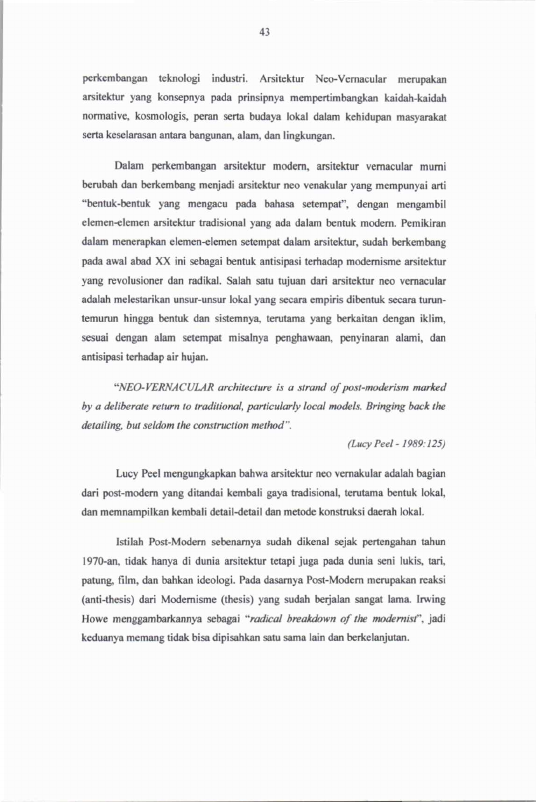 43

perkembangan teknologi industri. Arsitektur Neo-Vernacular merupakan arsitektur yang konsepnya pada prinsipnya mempertimbangkan kaidah-kaidah normative, kosmologis, peran serta budaya lokal dalam kehidupan masyarakat serta keselarasan antara bangunan, alam, dan lingkungan.

Dalam perkembangan arsitektur modern, arsitektur vernacular murni berubah dan berkembang menjadi arsitektur neo venakular yang mempunyai arti "bentuk-bentuk yang mengacu pada bahasa setempat", dengan mengambil elemen-elemen arsitektur tradisional yang ada dalam bentuk modern. Pemikiran dalam menerapkan elemen-elemen setempat dalam arsitektur, sudah berkembang pada awal abad XX ini sebagai bentuk antisipasi terhadap modernisme arsitektur yang revolusioner dan radikal. Salah satu tujuan dari arsitektur neo vernacular adalah melestarikan unsur-unsur lokal yang secara empiris dibentuk secara turun-temurun hingga bentuk dan sistemnya, terutama yang berkaitan dengan iklim, sesuai dengan alam setempat misalnya penghawaan, penyinaran alami, dan antisipasi terhadap air hujan.

"NEO-VERNACULAR architecture is a strand of post-moderism marked by a deliberate return to traditional, particularly local models. Bringing back the detailing, but seldom the construction method".

(Lucy Peel - 1989:125)

Lucy Peel mengungkapkan bahwa arsitektur neo vernakular adalah bagian dari post-modern yang ditandai kembali gaya tradisional, terutama bentuk lokal, dan memnampilkan kembali detail-detail dan metode konstruksi daerah lokal.

Istilah Post-Modern sebenarnya sudah dikenal sejak pertengahan tahun 1970-an, tidak hanya di dunia arsitektur tetapi juga pada dunia seni lukis, tari, patung, film, dan bahkan ideologi. Pada dasarnya Post-Modern merupakan reaksi (anti-thesis) dari Modernisme (thesis) yang sudah berjalan sangat lama. Irwing Howe menggambarkannya sebagai "radical breakdown of the modernist", jadi keduanya memang tidak bisa dipisahkan satu sama lain dan berkelanjutan.